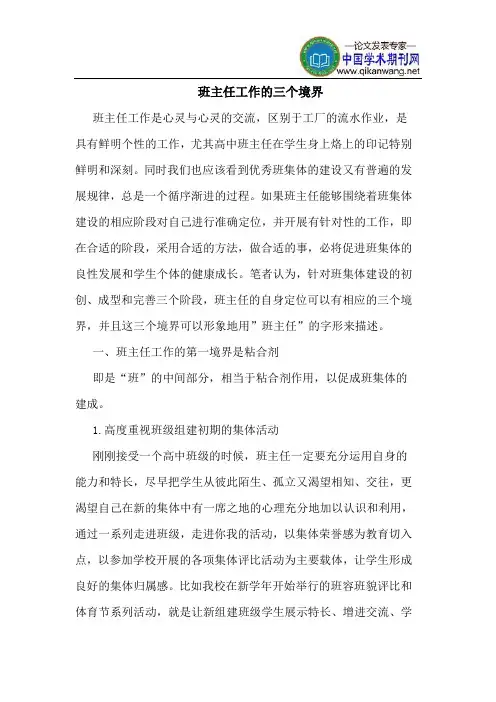 —论文发表专家—
中国学术期刊网
www.qikanwang.net

班主任工作的三个境界

班主任工作是心灵与心灵的交流，区别于工厂的流水作业，是具有鲜明个性的工作，尤其高中班主任在学生身上烙上的印记特别鲜明和深刻。同时我们也应该看到优秀班集体的建设又有普遍的发展规律，总是一个循序渐进的过程。如果班主任能够围绕着班集体建设的相应阶段对自己进行准确定位，并开展有针对性的工作，即在合适的阶段，采用合适的方法，做合适的事，必将促进班集体的良性发展和学生个体的健康成长。笔者认为，针对班集体建设的初创、成型和完善三个阶段，班主任的自身定位可以有相应的三个境界，并且这三个境界可以形象地用”班主任”的字形来描述。

一、班主任工作的第一境界是粘合剂

即是“班”的中间部分，相当于粘合剂作用，以促成班集体的建成。

1.高度重视班级组建初期的集体活动

刚刚接受一个高中班级的时候，班主任一定要充分运用自身的能力和特长，尽早把学生从彼此陌生、孤立又渴望相知、交往，更渴望自己在新的集体中有一席之地的心理充分地加以认识和利用，通过一系列走进班级，走进你我的活动，以集体荣誉感为教育切入点，以参加学校开展的各项集体评比活动为主要载体，让学生形成良好的集体归属感。比如我校在新学年开始举行的班容班貌评比和体育节系列活动，就是让新组建班级学生展示特长、增进交流、学